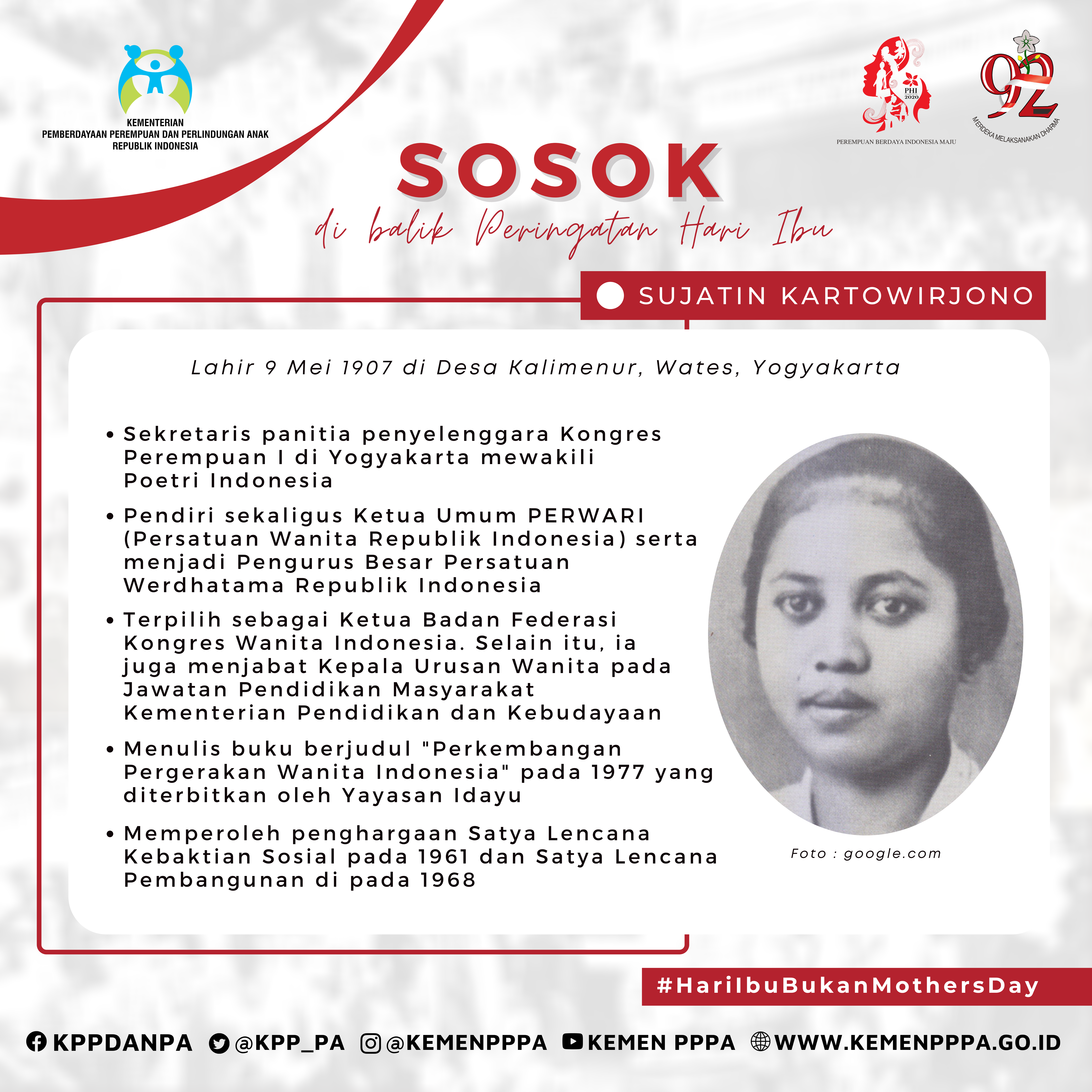 KEMENTERIAN
PEMBERDAYAAN PEREMPUAN DAN PERLINDUNGAN ANAK
REPUBLIK INDONESIA

PHI 2020
PEREMPUAN BERDAYA INDONESIA MAJU

92
MERDEKA MELAKSANAKAN DHARMA

SOSOK
di balik Peringatan Hari Ibu

SUJATIN KARTOWIRJONO

Lahir 9 Mei 1907 di Desa Kalimenur, Wates, Yogyakarta

• Sekretaris panitia penyelenggara Kongres Perempuan I di Yogyakarta mewakili Poetri Indonesia

• Pendiri sekaligus Ketua Umum PERWARI (Persatuan Wanita Republik Indonesia) serta menjadi Pengurus Besar Persatuan Werdhatama Republik Indonesia

• Terpilih sebagai Ketua Badan Federasi Kongres Wanita Indonesia. Selain itu, ia juga menjabat Kepala Urusan Wanita pada Jawatan Pendidikan Masyarakat Kementerian Pendidikan dan Kebudayaan

• Menulis buku berjudul "Perkembangan Pergerakan Wanita Indonesia" pada 1977 yang diterbitkan oleh Yayasan Idayu

• Memperoleh penghargaan Satya Lencana Kebaktian Sosial pada 1961 dan Satya Lencana Pembangunan di pada 1968

Foto : google.com

#HariIbuBukanMothersDay

KPPDANPA @KPP_PA @KEMENPPPA KEMEN PPPA WWW.KEMENPPPA.GO.ID